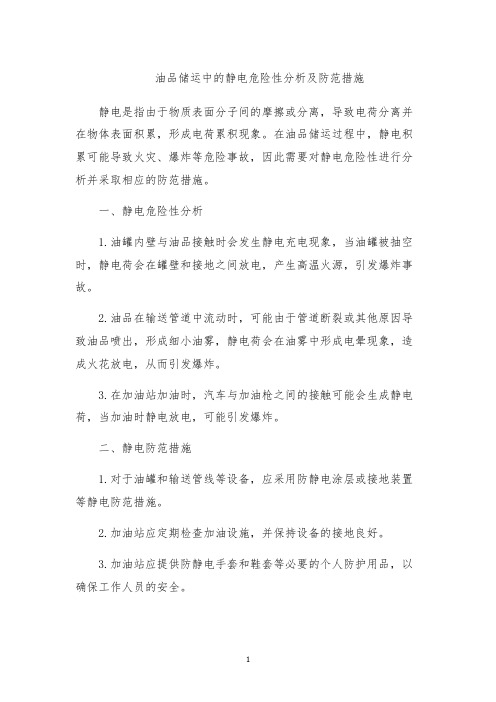 油品储运中的静电危险性分析及防范措施

静电是指由于物质表面分子间的摩擦或分离，导致电荷分离并在物体表面积累，形成电荷累积现象。在油品储运过程中，静电积累可能导致火灾、爆炸等危险事故，因此需要对静电危险性进行分析并采取相应的防范措施。

一、静电危险性分析

1. 油罐内壁与油品接触时会发生静电充电现象，当油罐被抽空时，静电荷会在罐壁和接地之间放电，产生高温火源，引发爆炸事故。

2. 油品在输送管道中流动时，可能由于管道断裂或其他原因导致油品喷出，形成细小油雾，静电荷会在油雾中形成电晕现象，造成火花放电，从而引发爆炸。

3. 在加油站加油时，汽车与加油枪之间的接触可能会生成静电荷，当加油时静电放电，可能引发爆炸。

二、静电防范措施

1. 对于油罐和输送管线等设备，应采用防静电涂层或接地装置等静电防范措施。

2. 加油站应定期检查加油设施，并保持设备的接地良好。

3. 加油站应提供防静电手套和鞋套等必要的个人防护用品，以确保工作人员的安全。

1